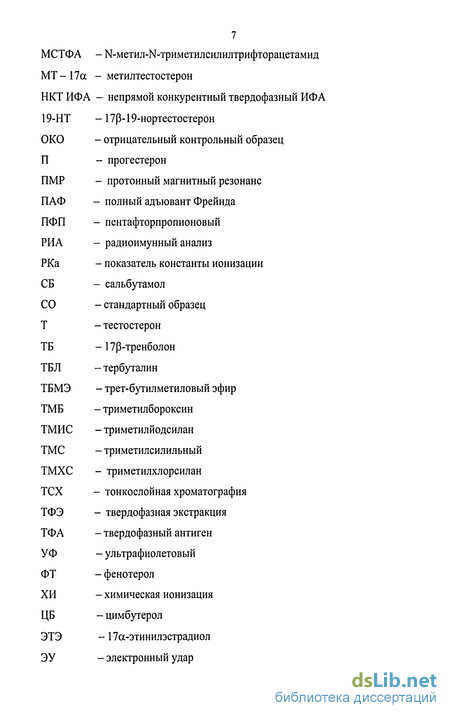 7

МСТФА – N-метил-N-триметилсилилтрифторацетамид

МТ – 17α – метилтестостерон

НКТ ИФА – непрямой конкурентный твердофазный ИФА

19-НТ – 17β-19-нортестостерон

ОКО – отрицательный контрольный образец

П – прогестерон

ПМР – протонный магнитный резонанс

ПАФ – полный адъювант Фрейнда

ПФП – пентафторпропионовый

РИА – радиоимунный анализ

РКа – показатель константы ионизации

СБ – сальбутамол

СО – стандартный образец

Т – тестостерон

ТБ – 17β-тренболон

ТБЛ – тербуталин

ТБМЭ – трет-бутилметиловый эфир

ТМБ – триметилбороксин

ТМИС – триметилйодсилан

ТМС – триметилсилильный

ТМХС – триметилхлорсилан

ТСХ – тонкослойная хроматография

ТФЭ – твердофазная экстракция

ТФА – твердофазный антиген

УФ – ультрафиолетовый

ФТ – фенотерол

ХИ – химическая ионизация

ЦБ – цимбутерол

ЭТЭ – 17α-этинилэстрадиол

ЭУ – электронный удар

dsLib.net
библиотека диссертаций